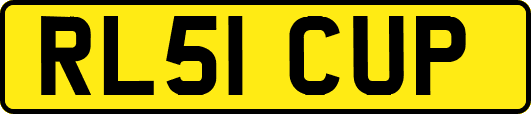 RL51 CUP